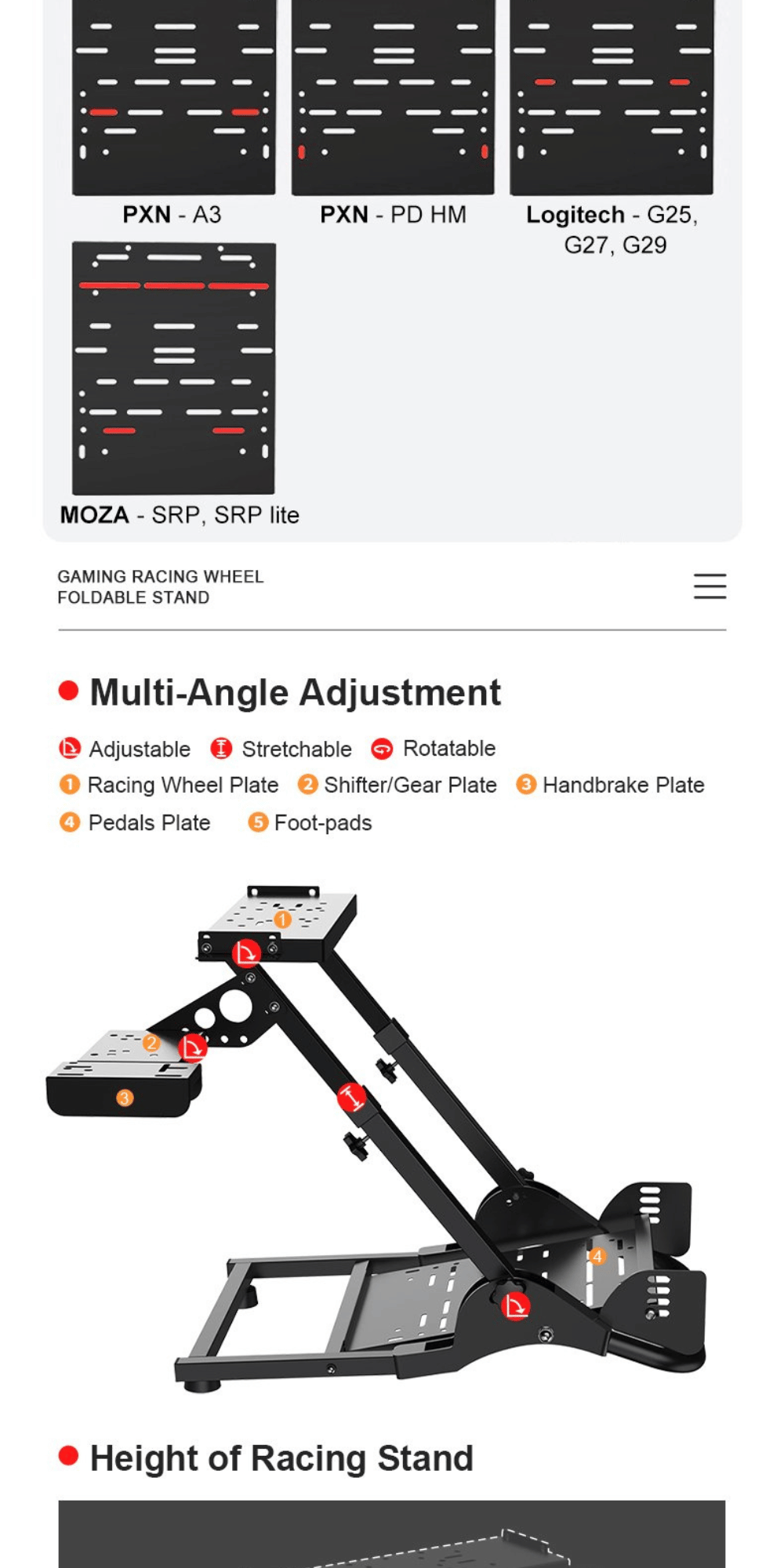 PXN - A3

PXN - PD HM

Logitech - G25, G27, G29

MOZA - SRP, SRP lite

GAMING RACING WHEEL
FOLDABLE STAND

Multi-Angle Adjustment

Adjustable Stretchable Rotatable
1 Racing Wheel Plate 2 Shifter/Gear Plate 3 Handbrake Plate
4 Pedals Plate 5 Foot-pads

1
2
3
4

Height of Racing Stand